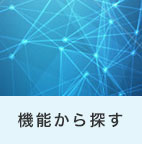 機能から探す